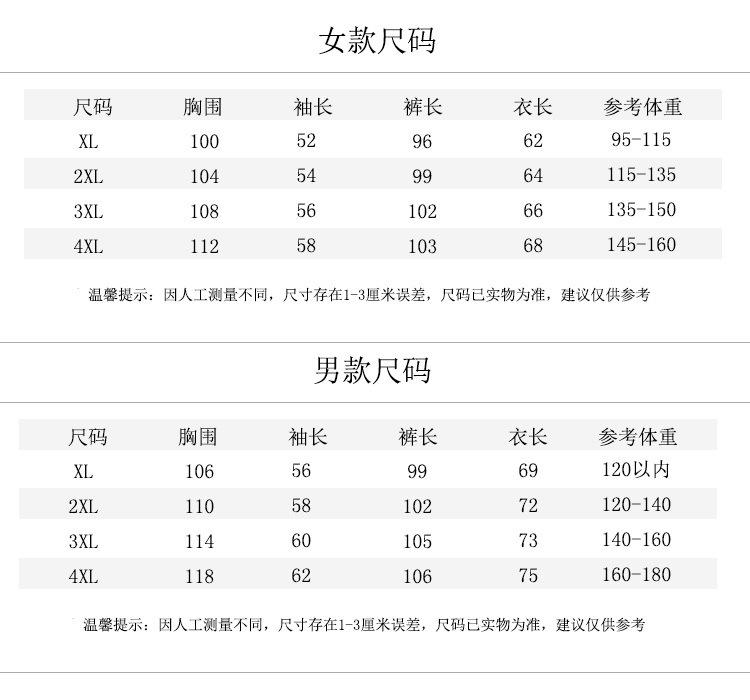 女款尺码

| 尺码 | 胸围 | 袖长 | 裤长 | 衣长 | 参考体重 |
|---|---|---|---|---|---|
| XL | 100 | 52 | 96 | 62 | 95-115 |
| 2XL | 104 | 54 | 99 | 64 | 115-135 |
| 3XL | 108 | 56 | 102 | 66 | 135-150 |
| 4XL | 112 | 58 | 103 | 68 | 145-160 |

温馨提示：因人工测量不同，尺寸存在1-3厘米误差，尺码已实物为准，建议仅供参考

男款尺码

| 尺码 | 胸围 | 袖长 | 裤长 | 衣长 | 参考体重 |
|---|---|---|---|---|---|
| XL | 106 | 56 | 99 | 69 | 120以内 |
| 2XL | 110 | 58 | 102 | 72 | 120-140 |
| 3XL | 114 | 60 | 105 | 73 | 140-160 |
| 4XL | 118 | 62 | 106 | 75 | 160-180 |

温馨提示：因人工测量不同，尺寸存在1-3厘米误差，尺码已实物为准，建议仅供参考